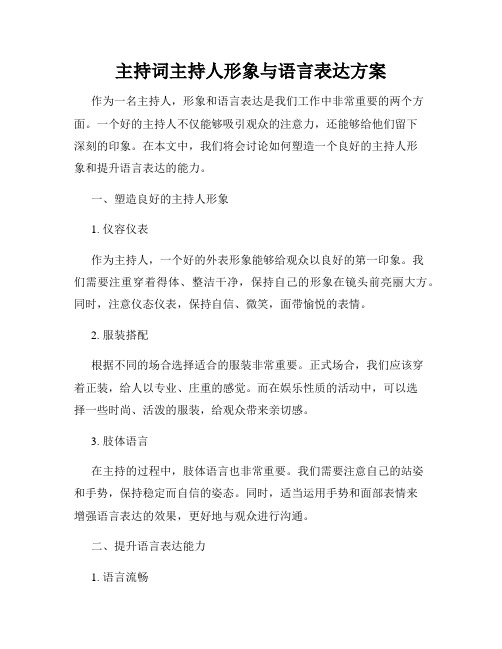 主持词主持人形象与语言表达方案

作为一名主持人，形象和语言表达是我们工作中非常重要的两个方面。一个好的主持人不仅能够吸引观众的注意力，还能够给他们留下深刻的印象。在本文中，我们将会讨论如何塑造一个良好的主持人形象和提升语言表达的能力。

一、塑造良好的主持人形象

1. 仪容仪表

作为主持人，一个好的外表形象能够给观众以良好的第一印象。我们需要注重穿着得体、整洁干净，保持自己的形象在镜头前亮丽大方。同时，注意仪态仪表，保持自信、微笑，面带愉悦的表情。

2. 服装搭配

根据不同的场合选择适合的服装非常重要。正式场合，我们应该穿着正装，给人以专业、庄重的感觉。而在娱乐性质的活动中，可以选择一些时尚、活泼的服装，给观众带来亲切感。

3. 肢体语言

在主持的过程中，肢体语言也非常重要。我们需要注意自己的站姿和手势，保持稳定而自信的姿态。同时，适当运用手势和面部表情来增强语言表达的效果，更好地与观众进行沟通。

二、提升语言表达能力

1. 语言流畅